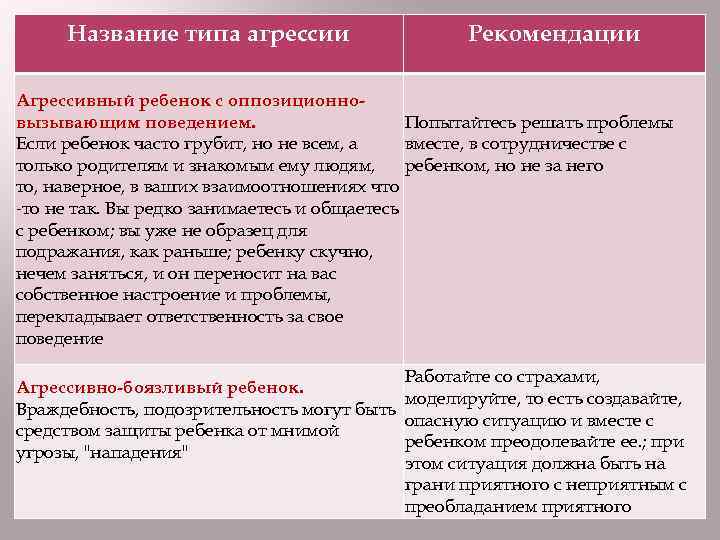 | Название типа агрессии | Рекомендации |
|---|---|
| Агрессивный ребенок с оппозиционно-вызывающим поведением. Если ребенок часто грубит, но не всем, а только родителям и знакомым ему людям, то, наверное, в ваших взаимоотношениях что-то не так. Вы редко занимаетесь и общаетесь с ребенком; вы уже не образец для подражания, как раньше; ребенку скучно, нечем заняться, и он переносит на вас собственное настроение и проблемы, перекладывает ответственность за свое поведение | Попытайтесь решать проблемы вместе, в сотрудничестве с ребенком, но не за него |
| Агрессивно-боязливый ребенок. Враждебность, подозрительность могут быть средством защиты ребенка от мнимой угрозы, "нападения" | Работайте со страхами, моделируйте, то есть создавайте, опасную ситуацию и вместе с ребенком преодолевайте ее.; при этом ситуация должна быть на грани приятного с неприятным с преобладанием приятного |